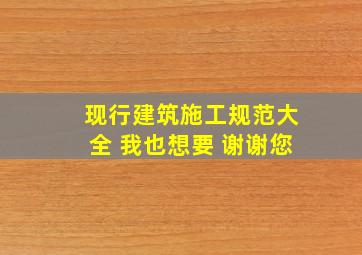 现行建筑施工规范大全 我也想要 谢谢您